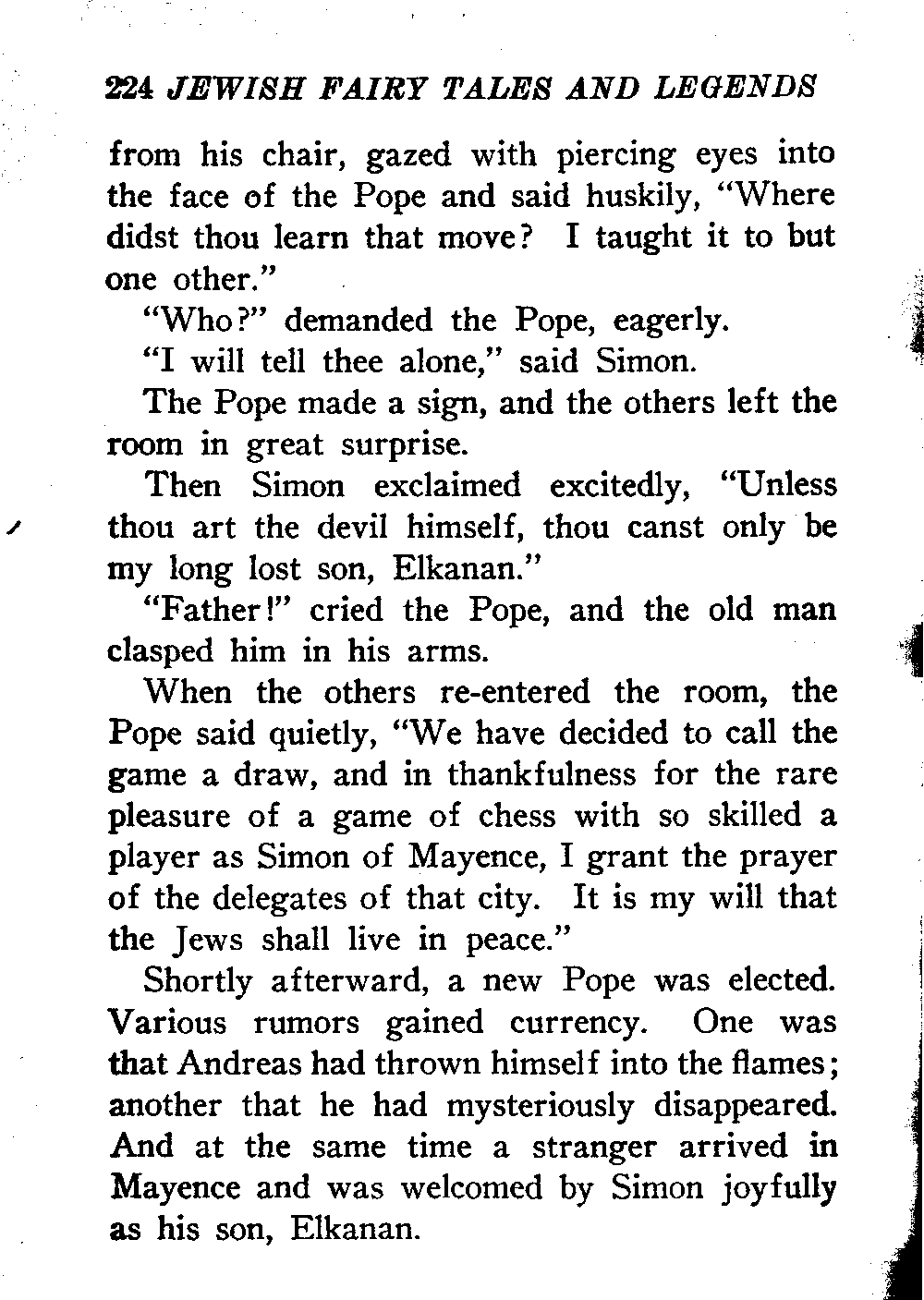 224 JEWISH FAIRY TALES AND LEGENDS

from his chair, gazed with piercing eyes into the face of the Pope and said huskily, "Where didst thou learn that move? I taught it to but one other."

"Who?" demanded the Pope, eagerly.

"I will tell thee alone," said Simon.

The Pope made a sign, and the others left the room in great surprise.

Then Simon exclaimed excitedly, "Unless thou art the devil himself, thou canst only be my long lost son, Elkanan."

"Father!" cried the Pope, and the old man clasped him in his arms.

When the others re-entered the room, the Pope said quietly, "We have decided to call the game a draw, and in thankfulness for the rare pleasure of a game of chess with so skilled a player as Simon of Mayence, I grant the prayer of the delegates of that city. It is my will that the Jews shall live in peace."

Shortly afterward, a new Pope was elected. Various rumors gained currency. One was that Andreas had thrown himself into the flames; another that he had mysteriously disappeared. And at the same time a stranger arrived in Mayence and was welcomed by Simon joyfully as his son, Elkanan.